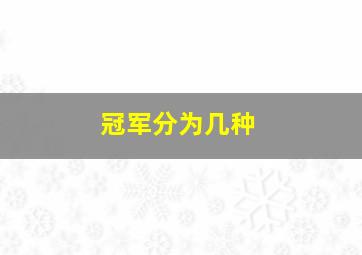 冠军分为几种